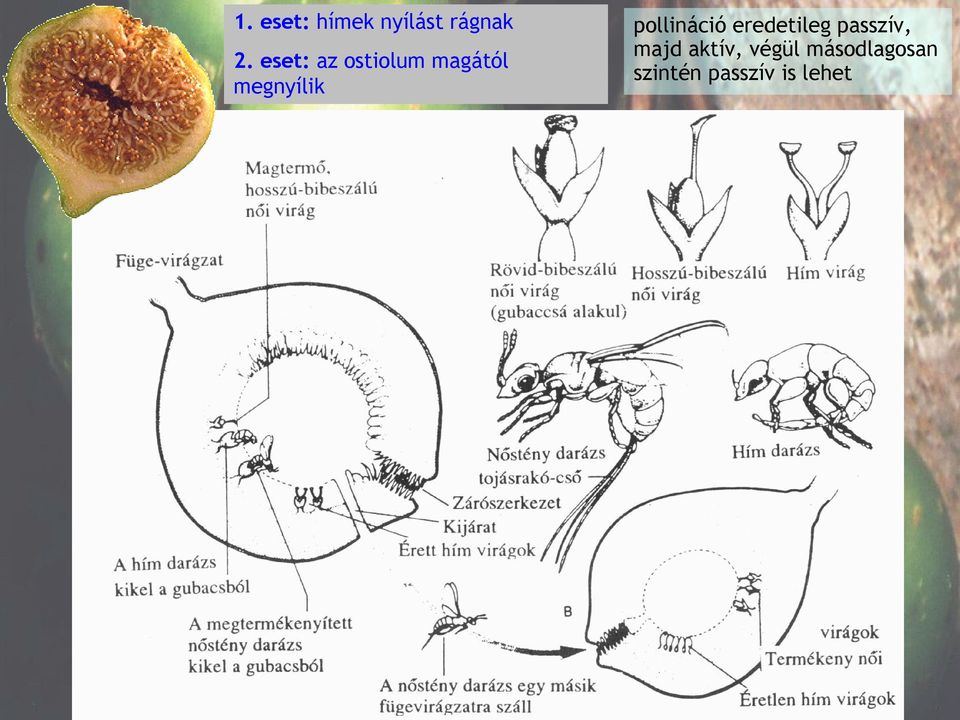 1. eset: hímek nyílást rágnak

2. eset: az ostiolum magától megnyílik

pollináció eredetileg passzív, majd aktív, végül másodlagosan szintén passzív is lehet

Magtermő, hosszú-bibeszálú női virág

Füge-virágzat

Rövid-bibeszálú női virág (gubaccsá alakul)

Hosszú-bibeszálú női virág

Hím virág

Nőstény darázs

tojásrakó-cső

Hím darázs

Zárószerkezet

Kijárat

Érett hím virágok

A hím darázs kikel a gubacsból

A megtermékenyített nőstény darázs kikel a gubacsból

B

A nőstény darázs egy másik fügevirágzatra száll

virágok

Termékeny női

Éretlen hím virágok